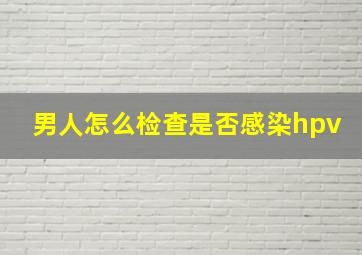 男人怎么检查是否感染hpv